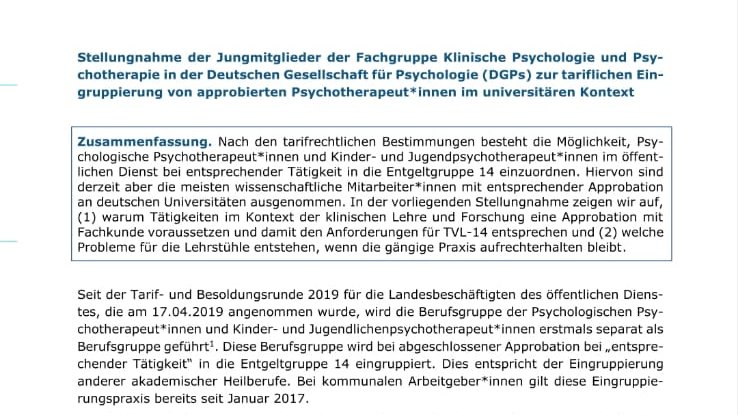 Stellungnahme der Jungmitglieder der Fachgruppe Klinische Psychologie und Psychotherapie in der Deutschen Gesellschaft für Psychologie (DGPs) zur tariflichen Eingruppierung von approbierten Psychotherapeut*innen im universitären Kontext

Zusammenfassung. Nach den tarifrechtlichen Bestimmungen besteht die Möglichkeit, Psychologische Psychotherapeut*innen und Kinder- und Jugendpsychotherapeut*innen im öffentlichen Dienst bei entsprechender Tätigkeit in die Entgeltgruppe 14 einzuordnen. Hiervon sind derzeit aber die meisten wissenschaftliche Mitarbeiter*innen mit entsprechender Approbation an deutschen Universitäten ausgenommen. In der vorliegenden Stellungnahme zeigen wir auf, (1) warum Tätigkeiten im Kontext der klinischen Lehre und Forschung eine Approbation mit Fachkunde voraussetzen und damit den Anforderungen für TVL-14 entsprechen und (2) welche Probleme für die Lehrstühle entstehen, wenn die gängige Praxis aufrechterhalten bleibt.

Seit der Tarif- und Besoldungsrunde 2019 für die Landesbeschäftigten des öffentlichen Dienstes, die am 17.04.2019 angenommen wurde, wird die Berufsgruppe der Psychologischen Psychotherapeut*innen und Kinder- und Jugendlichenpsychotherapeut*innen erstmals separat als Berufsgruppe geführt$^{1}$. Diese Berufsgruppe wird bei abgeschlossener Approbation bei „entsprechender Tätigkeit" in die Entgeltgruppe 14 eingruppiert. Dies entspricht der Eingruppierung anderer akademischer Heilberufe. Bei kommunalen Arbeitgeber*innen gilt diese Eingruppierungspraxis bereits seit Januar 2017.